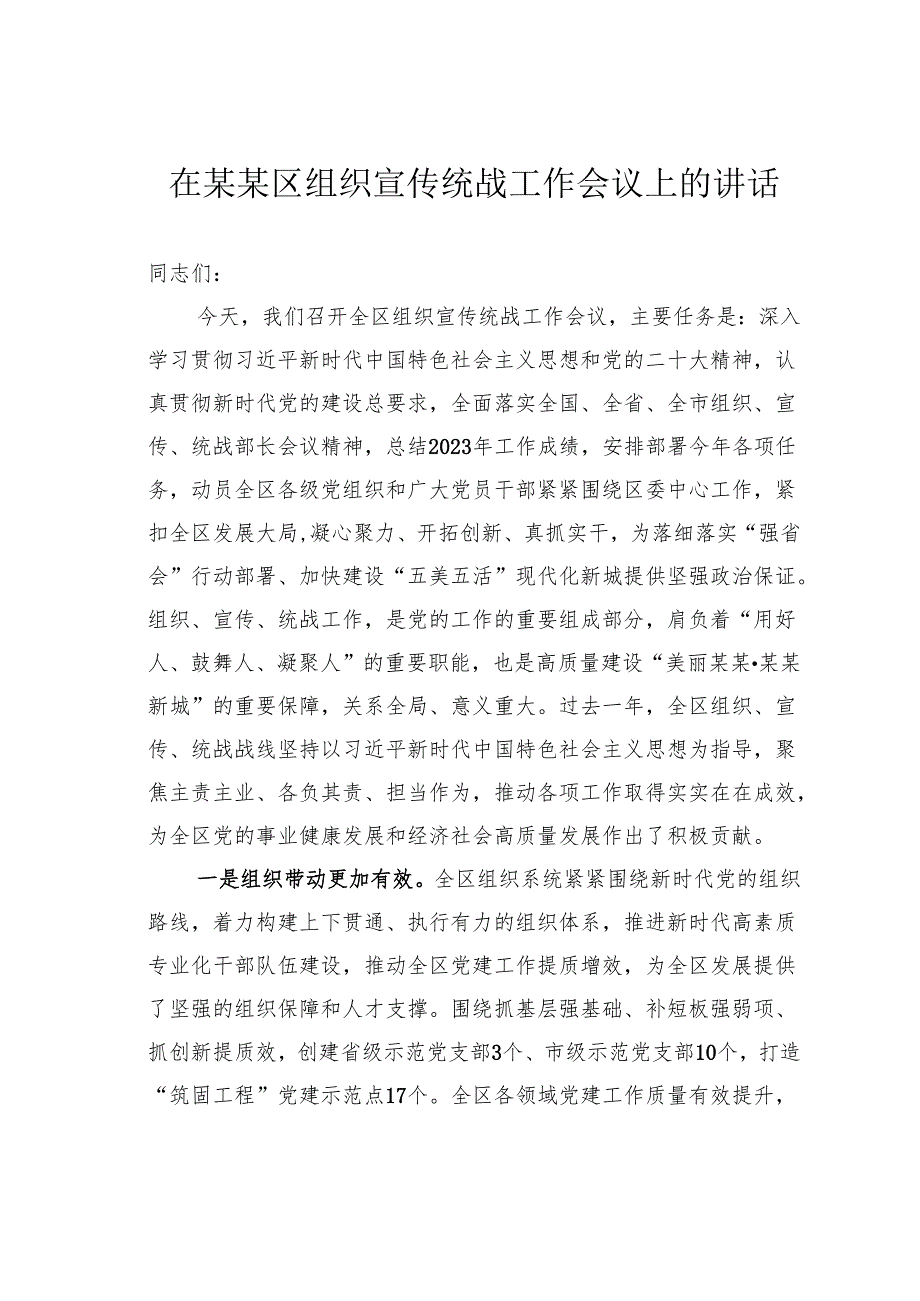 在某某区组织宣传统战工作会议上的讲话

同志们：

今天，我们召开全区组织宣传统战工作会议，主要任务是：深入学习贯彻习近平新时代中国特色社会主义思想和党的二十大精神，认真贯彻新时代党的建设总要求，全面落实全国、全省、全市组织、宣传、统战部长会议精神，总结2023年工作成绩，安排部署今年各项任务，动员全区各级党组织和广大党员干部紧紧围绕区委中心工作，紧扣全区发展大局,凝心聚力、开拓创新、真抓实干，为落细落实“强省会”行动部署、加快建设“五美五活”现代化新城提供坚强政治保证。组织、宣传、统战工作，是党的工作的重要组成部分，肩负着“用好人、鼓舞人、凝聚人”的重要职能，也是高质量建设“美丽某某•某某新城”的重要保障，关系全局、意义重大。过去一年，全区组织、宣传、统战战线坚持以习近平新时代中国特色社会主义思想为指导，聚焦主责主业、各负其责、担当作为，推动各项工作取得实实在在成效，为全区党的事业健康发展和经济社会高质量发展作出了积极贡献。

一是组织带动更加有效。全区组织系统紧紧围绕新时代党的组织路线，着力构建上下贯通、执行有力的组织体系，推进新时代高素质专业化干部队伍建设，推动全区党建工作提质增效，为全区发展提供了坚强的组织保障和人才支撑。围绕抓基层强基础、补短板强弱项、抓创新提质效，创建省级示范党支部3个、市级示范党支部10个，打造“筑固工程”党建示范点17个。全区各领域党建工作质量有效提升，